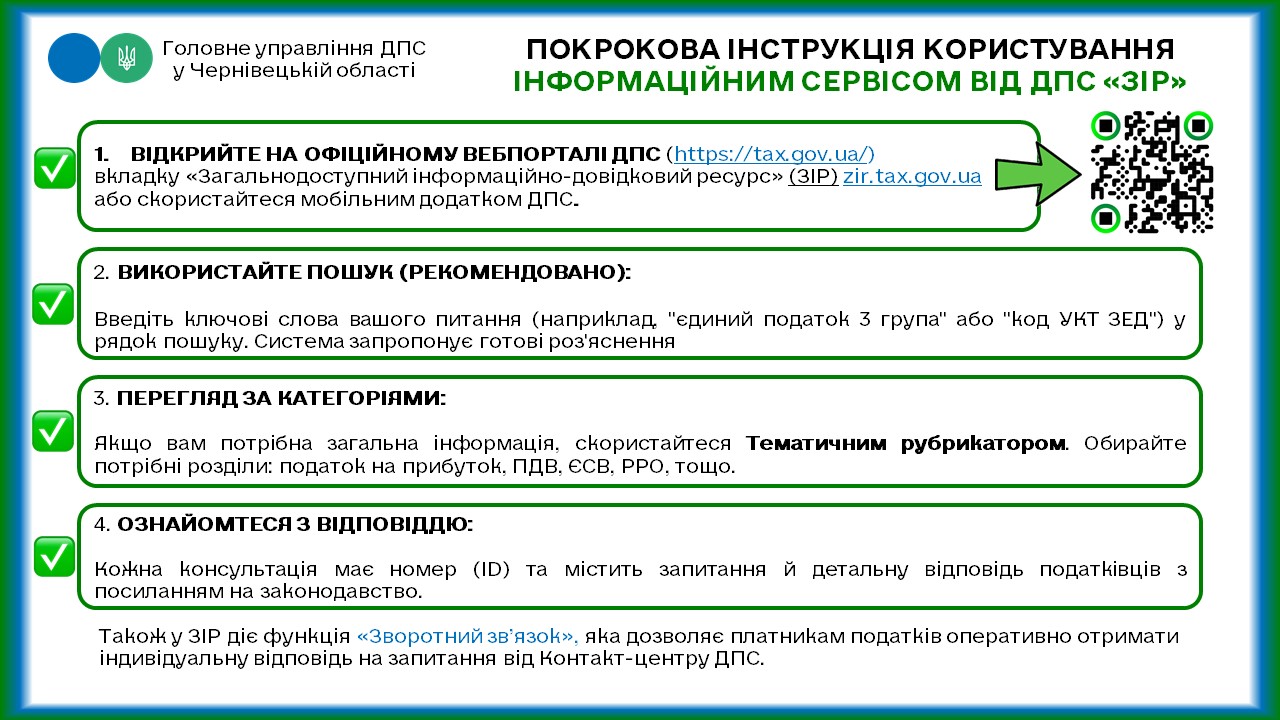 Головне управління ДПС
у Чернівецькій області

ПОКРОКОВА ІНСТРУКЦІЯ КОРИСТУВАННЯ
ІНФОРМАЦІЙНИМ СЕРВІСОМ ВІД ДПС «ЗІР»

1. ВІДКРИЙТЕ НА ОФІЦІЙНОМУ ВЕБПОРТАЛІ ДПС (https://tax.gov.ua/) вкладку «Загальнодоступний інформаційно-довідковий ресурс» (ЗІР) zir.tax.gov.ua або скористайтеся мобільним додатком ДПС.

2. ВИКОРИСТАЙТЕ ПОШУК (РЕКОМЕНДОВАНО):

Введіть ключові слова вашого питання (наприклад, "єдиний податок 3 група" або "код УКТ ЗЕД") у рядок пошуку. Система запропонує готові роз'яснення

3. ПЕРЕГЛЯД ЗА КАТЕГОРІЯМИ:

Якщо вам потрібна загальна інформація, скористайтеся Тематичним рубрикатором. Обирайте потрібні розділи: податок на прибуток, ПДВ, ЄСВ, РРО, тощо.

4. ОЗНАЙОМТЕСЯ З ВІДПОВІДДЮ:

Кожна консультація має номер (ID) та містить запитання й детальну відповідь податківців з посиланням на законодавство.

Також у ЗІР діє функція «Зворотний зв'язок», яка дозволяє платникам податків оперативно отримати індивідуальну відповідь на запитання від Контакт-центру ДПС.